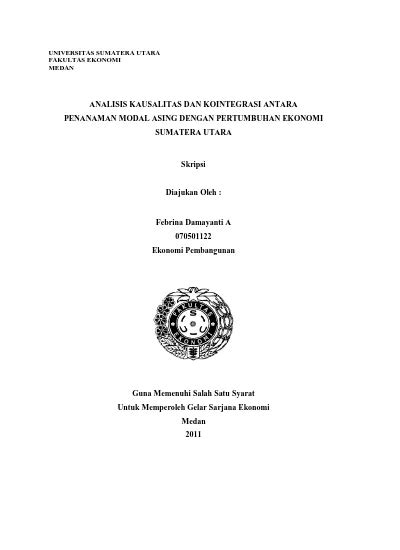 UNIVERSITAS SUMATERA UTARA
FAKULTAS EKONOMI
MEDAN

ANALISIS KAUSALITAS DAN KOINTEGRASI ANTARA PENANAMAN MODAL ASING DENGAN PERTUMBUHAN EKONOMI SUMATERA UTARA

Skripsi

Diajukan Oleh :

Febrina Damayanti A
070501122
Ekonomi Pembangunan

FAKULTAS
EKONOMI

Guna Memenuhi Salah Satu Syarat
Untuk Memperoleh Gelar Sarjana Ekonomi
Medan
2011